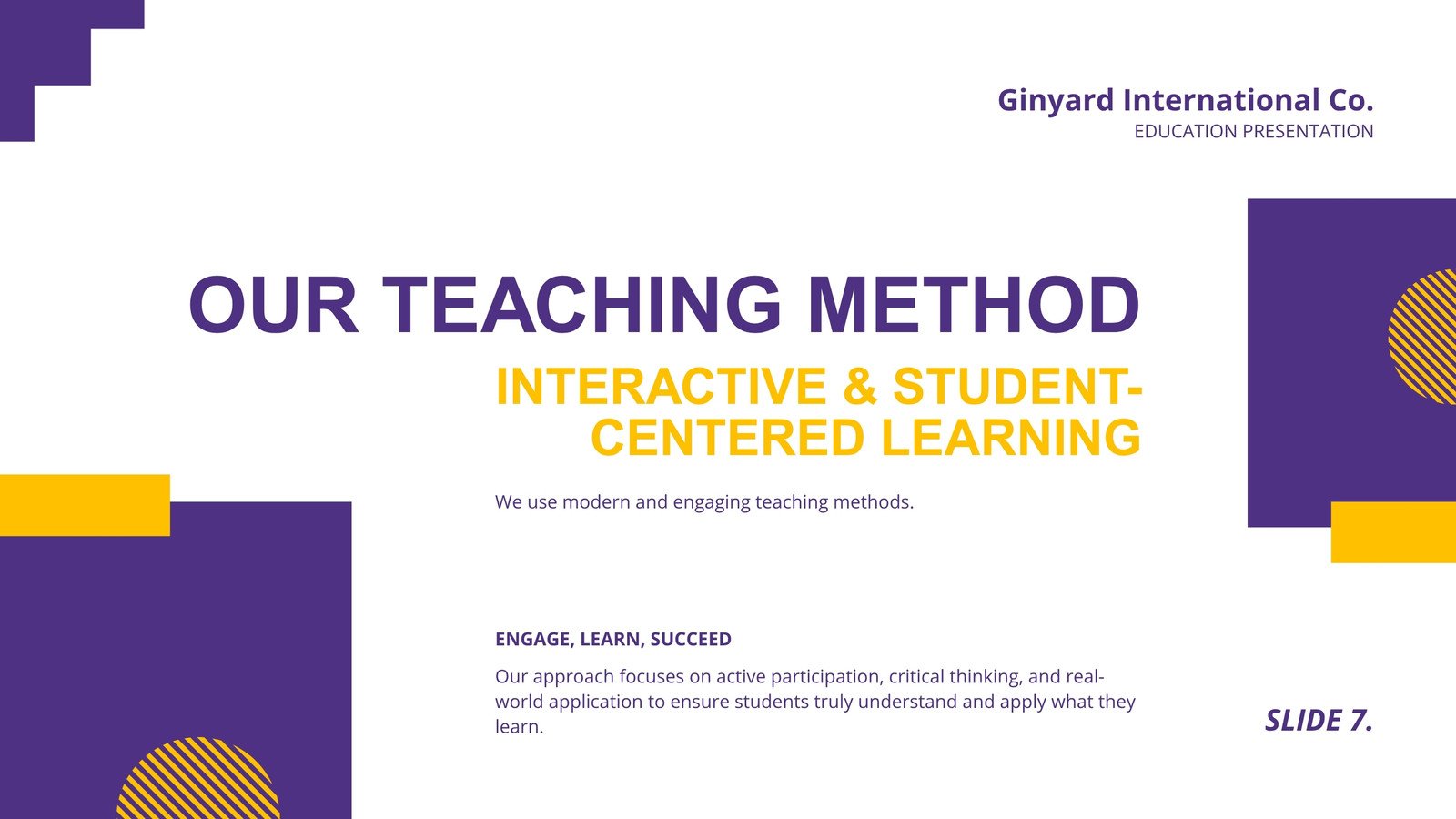 Ginyard International Co.
EDUCATION PRESENTATION

OUR TEACHING METHOD

INTERACTIVE & STUDENT-CENTERED LEARNING

We use modern and engaging teaching methods.

ENGAGE, LEARN, SUCCEED

Our approach focuses on active participation, critical thinking, and real-world application to ensure students truly understand and apply what they learn.

SLIDE 7.